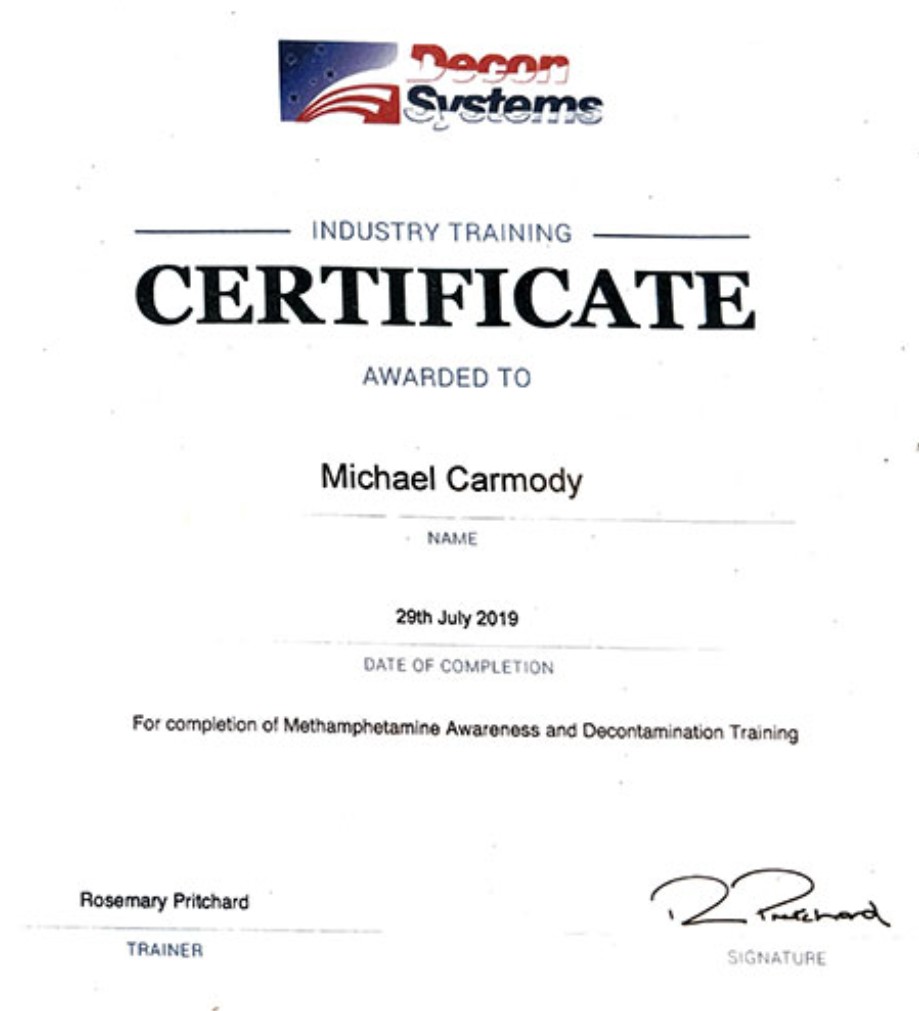 Decon Systems

INDUSTRY TRAINING

CERTIFICATE

AWARDED TO

Michael Carmody

NAME

29th July 2019

DATE OF COMPLETION

For completion of Methamphetamine Awareness and Decontamination Training

Rosemary Pritchard

TRAINER

R Pritchard

SIGNATURE